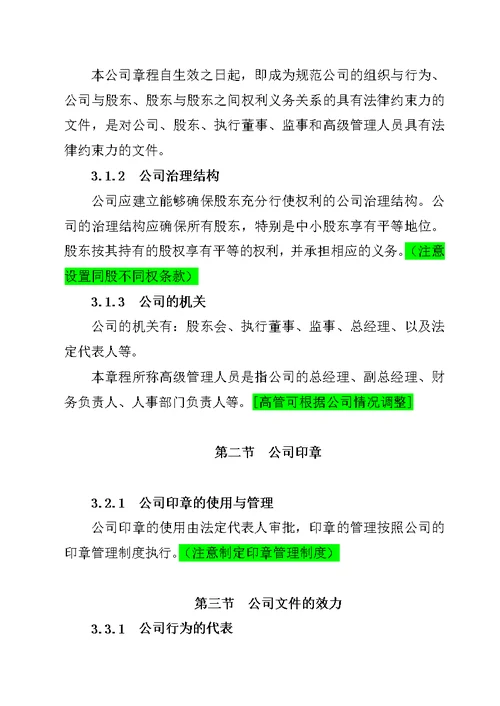 本公司章程自生效之日起，即成为规范公司的组织与行为、公司与股东、股东与股东之间权利义务关系的具有法律约束力的文件，是对公司、股东、执行董事、监事和高级管理人员具有法律约束力的文件。

3.1.2 公司治理结构

公司应建立能够确保股东充分行使权利的公司治理结构。公司的治理结构应确保所有股东，特别是中小股东享有平等地位。股东按其持有的股权享有平等的权利，并承担相应的义务。（注意设置同股不同权条款）

3.1.3 公司的机关

公司的机关有：股东会、执行董事、监事、总经理、以及法定代表人等。

本章程所称高级管理人员是指公司的总经理、副总经理、财务负责人、人事部门负责人等。[高管可根据公司情况调整]

第二节 公司印章

3.2.1 公司印章的使用与管理

公司印章的使用由法定代表人审批，印章的管理按照公司的印章管理制度执行。（注意制定印章管理制度）

第三节 公司文件的效力

3.3.1 公司行为的代表